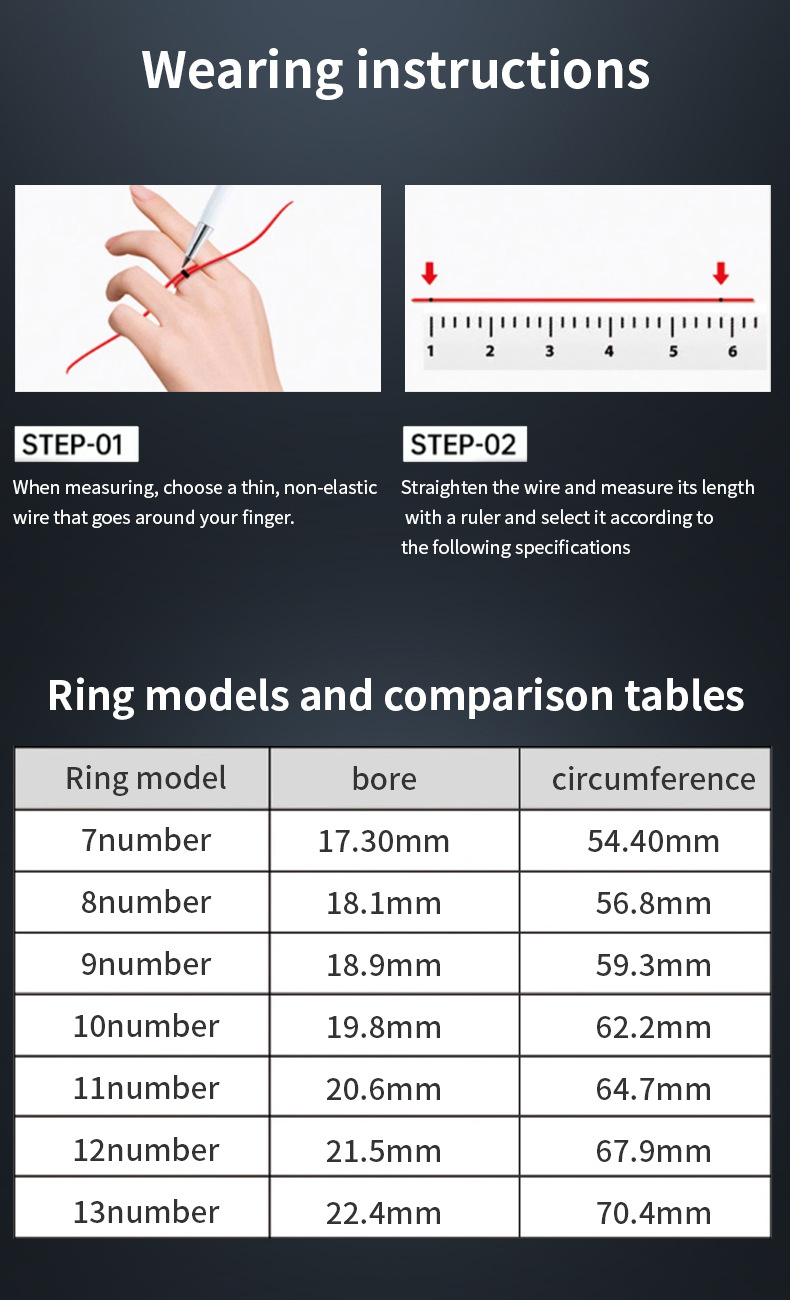 Wearing instructions

1 2 3 4 5 6

STEP-01

When measuring, choose a thin, non-elastic wire that goes around your finger.

STEP-02

Straighten the wire and measure its length with a ruler and select it according to the following specifications

Ring models and comparison tables

| Ring model | bore | circumference |
|---|---|---|
| 7number | 17.30mm | 54.40mm |
| 8number | 18.1mm | 56.8mm |
| 9number | 18.9mm | 59.3mm |
| 10number | 19.8mm | 62.2mm |
| 11number | 20.6mm | 64.7mm |
| 12number | 21.5mm | 67.9mm |
| 13number | 22.4mm | 70.4mm |